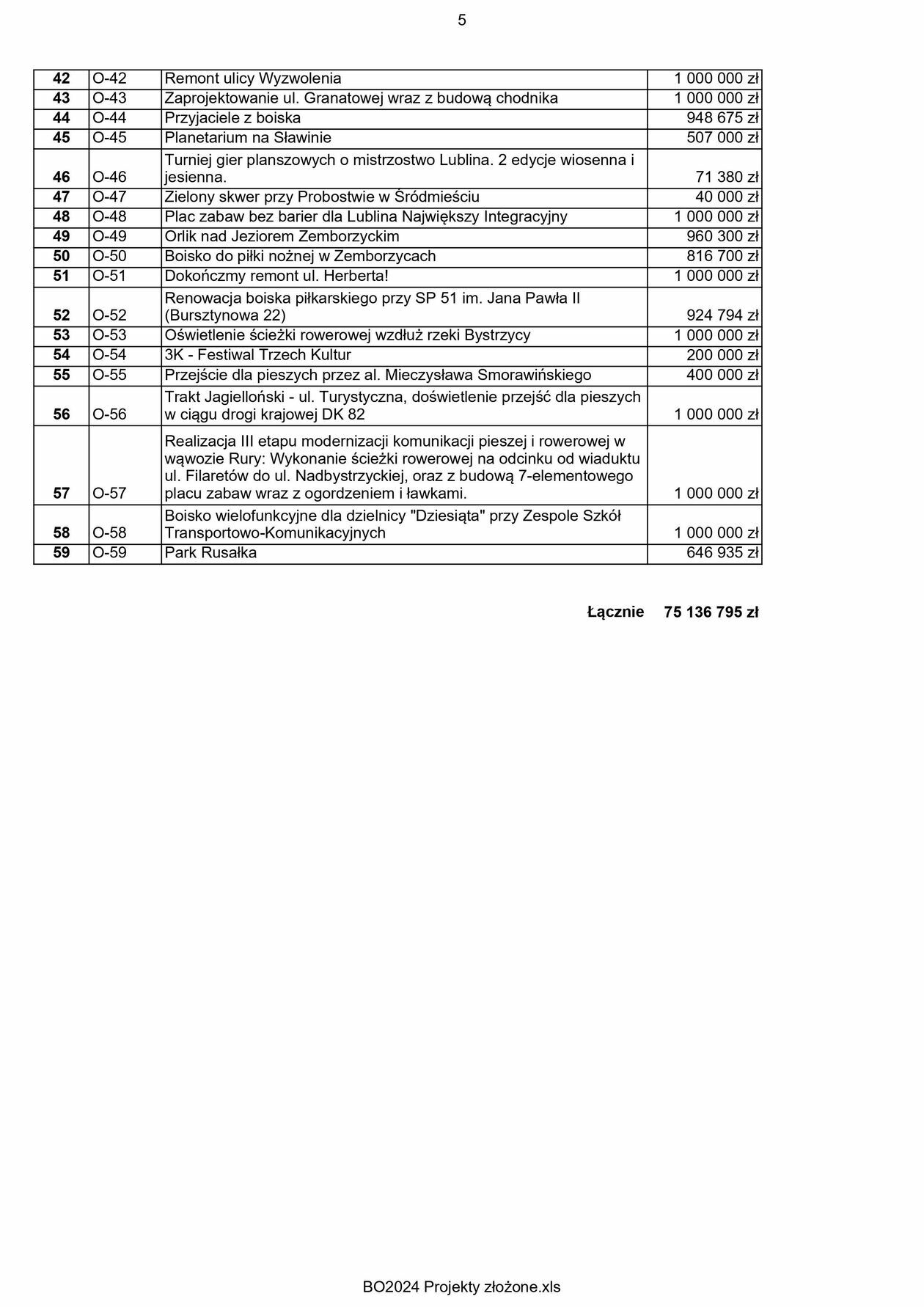 5

| 42 | O-42 | Remont ulicy Wyzwolenia | 1 000 000 zł |
|---|---|---|---|
| 43 | O-43 | Zaprojektowanie ul. Granatowej wraz z budową chodnika | 1 000 000 zł |
| 44 | O-44 | Przyjaciele z boiska | 948 675 zł |
| 45 | O-45 | Planetarium na Sławinie | 507 000 zł |
| 46 | O-46 | Turniej gier planszowych o mistrzostwo Lublina. 2 edycje wiosenna i jesienna. | 71 380 zł |
| 47 | O-47 | Zielony skwer przy Probostwie w Śródmieściu | 40 000 zł |
| 48 | O-48 | Plac zabaw bez barier dla Lublina Największy Integracyjny | 1 000 000 zł |
| 49 | O-49 | Orlik nad Jeziorem Zemborzyckim | 960 300 zł |
| 50 | O-50 | Boisko do piłki nożnej w Zemborzycach | 816 700 zł |
| 51 | O-51 | Dokończmy remont ul. Herberta! | 1 000 000 zł |
| 52 | O-52 | Renowacja boiska piłkarskiego przy SP 51 im. Jana Pawła II (Bursztynowa 22) | 924 794 zł |
| 53 | O-53 | Oświetlenie ścieżki rowerowej wzdłuż rzeki Bystrzycy | 1 000 000 zł |
| 54 | O-54 | 3K - Festiwal Trzech Kultur | 200 000 zł |
| 55 | O-55 | Przejście dla pieszych przez al. Mieczysława Smorawińskiego | 400 000 zł |
| 56 | O-56 | Trakt Jagielloński - ul. Turystyczna, doświetlenie przejść dla pieszych w ciągu drogi krajowej DK 82 | 1 000 000 zł |
| 57 | O-57 | Realizacja III etapu modernizacji komunikacji pieszej i rowerowej w wąwozie Rury: Wykonanie ścieżki rowerowej na odcinku od wiaduktu ul. Filaretów do ul. Nadbystrzyckiej, oraz z budową 7-elementowego placu zabaw wraz z ogordzeniem i ławkami. | 1 000 000 zł |
| 58 | O-58 | Boisko wielofunkcyjne dla dzielnicy "Dziesiąta" przy Zespole Szkół Transportowo-Komunikacyjnych | 1 000 000 zł |
| 59 | O-59 | Park Rusałka | 646 935 zł |

Łącznie 75 136 795 zł

BO2024 Projekty złożone.xls